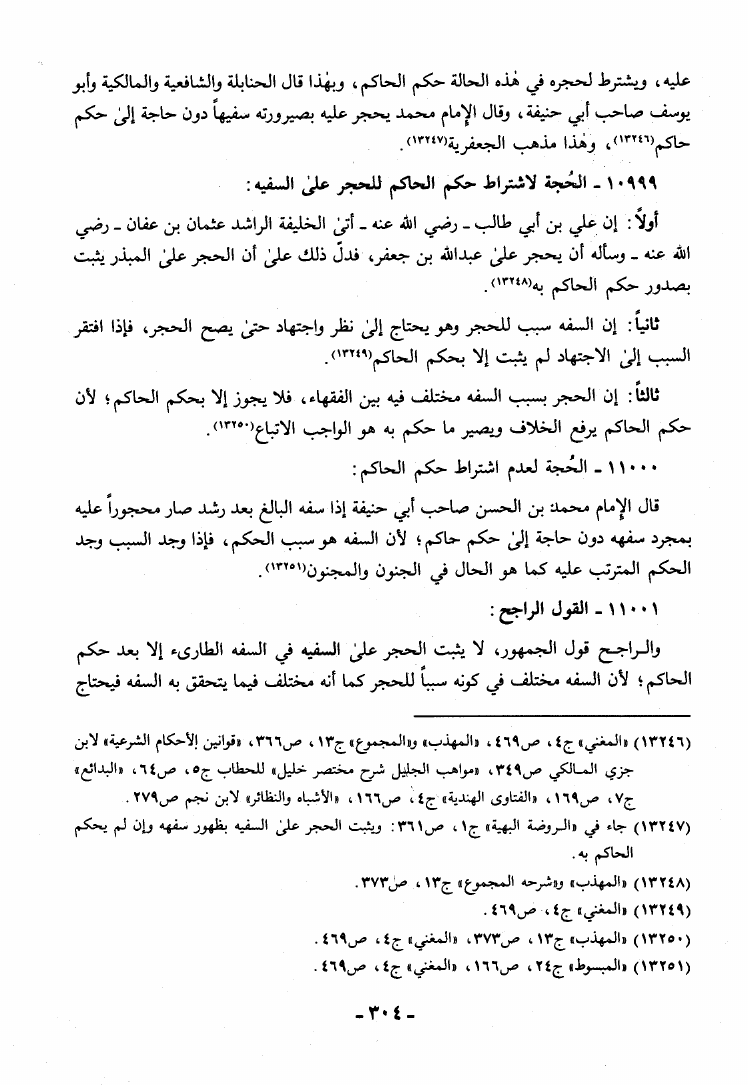 عليه، ويشترط لحجره في هٰذه الحالة حكم الحاكم، وبهٰذا قال الحنابلة والشافعية والمالكية وأبو يوسف صاحب أبي حنيفة، وقال الإمام محمد يحجر عليه بصيرورته سفيهاً دون حاجة إلىٰ حكم حاكم(١٣٢٤٦)، وهٰذا مذهب الجعفرية(١٣٢٤٧).

١٠٩٩٩ ـ الحُجة لاشتراط حكم الحاكم للحجر علىٰ السفيه:

أولاً: إن علي بن أبي طالب ـ رضي الله عنه ـ أتىٰ الخليفة الراشد عثمان بن عفان ـ رضي الله عنه ـ وسأله أن يحجر علىٰ عبدالله بن جعفر، فدلّ ذلك علىٰ أن الحجر علىٰ المبذر يثبت بصدور حكم الحاكم به(١٣٢٤٨).

ثانياً: إن السفه سبب للحجر وهو يحتاج إلىٰ نظر واجتهاد حتىٰ يصح الحجر، فإذا افتقر السبب إلىٰ الاجتهاد لم يثبت إلا بحكم الحاكم(١٣٢٤٩).

ثالثاً: إن الحجر بسبب السفه مختلف فيه بين الفقهاء، فلا يجوز إلا بحكم الحاكم؛ لأن حكم الحاكم يرفع الخلاف ويصير ما حكم به هو الواجب الاتباع(١٣٢٥٠).

١١٠٠٠ ـ الحُجة لعدم اشتراط حكم الحاكم:

قال الإمام محمد بن الحسن صاحب أبي حنيفة إذا سفه البالغ بعد رشد صار محجوراً عليه بمجرد سفهه دون حاجة إلىٰ حكم حاكم؛ لأن السفه هو سبب الحكم، فإذا وجد السبب وجد الحكم المترتب عليه كما هو الحال في الجنون والمجنون(١٣٢٥١).

١١٠٠١ ـ القول الراجح:

والراجح قول الجمهور، لا يثبت الحجر علىٰ السفيه في السفه الطارىء إلا بعد حكم الحاكم؛ لأن السفه مختلف في كونه سبباً للحجر كما أنه مختلف فيما يتحقق به السفه فيحتاج

(١٣٢٤٦) «المغني» ج٤، ص٤٦٩، «المهذب» و«المجموع» ج١٣، ص٣٦٦، «قوانين الأحكام الشرعية» لابن جزي المالكي ص٣٤٩، «مواهب الجليل شرح مختصر خليل» للحطاب ج٥، ص٦٤، «البدائع» ج٧، ص١٦٩، «الفتاوى الهندية» ج٤، ص١٦٦، «الأشباه والنظائر» لابن نجم ص٢٧٩.

(١٣٢٤٧) جاء في «الروضة البهية» ج١، ص٣٦١: ويثبت الحجر علىٰ السفيه بظهور سفهه وإن لم يحكم الحاكم به.

(١٣٢٤٨) «المهذب» و«شرحه المجموع» ج١٣، ص٣٧٣.

(١٣٢٤٩) «المغني» ج٤، ص٤٦٩.

(١٣٢٥٠) «المهذب» ج١٣، ص٣٧٣، «المغني» ج٤، ص٤٦٩.

(١٣٢٥١) «المبسوط» ج٢٤، ص١٦٦، «المغني» ج٤، ص٤٦٩.

ـ ٣٠٤ ـ